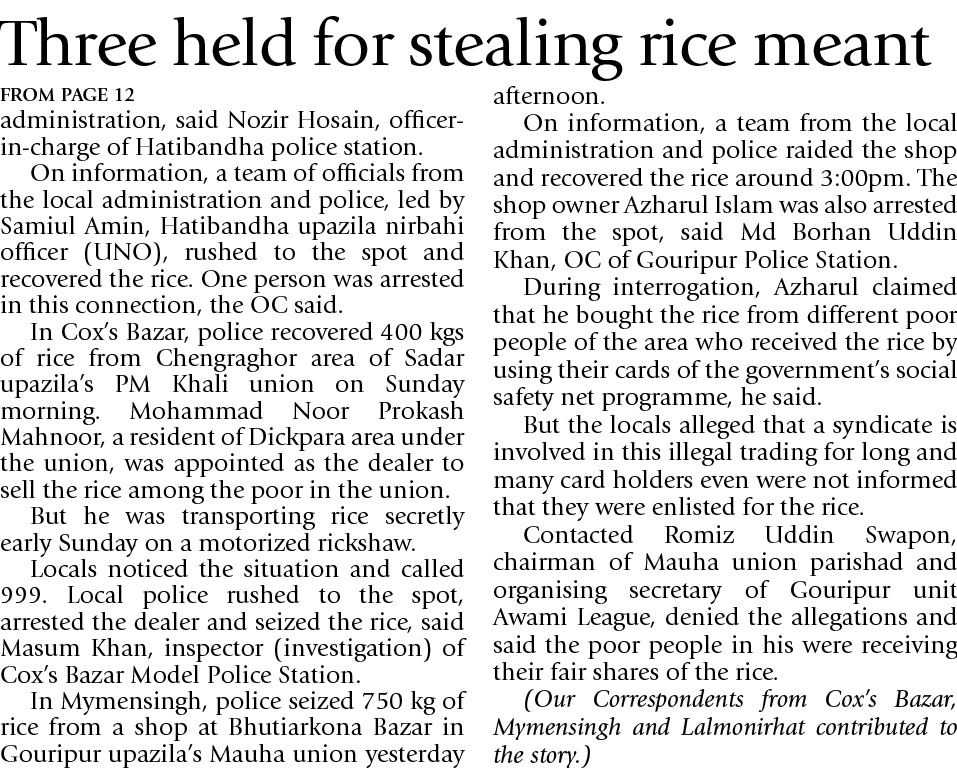 Three held for stealing rice meant

FROM PAGE 12
administration, said Nozir Hosain, officer-in-charge of Hatibandha police station.

On information, a team of officials from the local administration and police, led by Samiul Amin, Hatibandha upazila nirbahi officer (UNO), rushed to the spot and recovered the rice. One person was arrested in this connection, the OC said.

In Cox's Bazar, police recovered 400 kgs of rice from Chengraghor area of Sadar upazila's PM Khali union on Sunday morning. Mohammad Noor Prokash Mahnoor, a resident of Dickpara area under the union, was appointed as the dealer to sell the rice among the poor in the union.

But he was transporting rice secretly early Sunday on a motorized rickshaw.

Locals noticed the situation and called 999. Local police rushed to the spot, arrested the dealer and seized the rice, said Masum Khan, inspector (investigation) of Cox's Bazar Model Police Station.

In Mymensingh, police seized 750 kg of rice from a shop at Bhutiarkona Bazar in Gouripur upazila's Mauha union yesterday afternoon.

On information, a team from the local administration and police raided the shop and recovered the rice around 3:00pm. The shop owner Azharul Islam was also arrested from the spot, said Md Borhan Uddin Khan, OC of Gouripur Police Station.

During interrogation, Azharul claimed that he bought the rice from different poor people of the area who received the rice by using their cards of the government's social safety net programme, he said.

But the locals alleged that a syndicate is involved in this illegal trading for long and many card holders even were not informed that they were enlisted for the rice.

Contacted Romiz Uddin Swapon, chairman of Mauha union parishad and organising secretary of Gouripur unit Awami League, denied the allegations and said the poor people in his were receiving their fair shares of the rice.

(Our Correspondents from Cox's Bazar, Mymensingh and Lalmonirhat contributed to the story.)